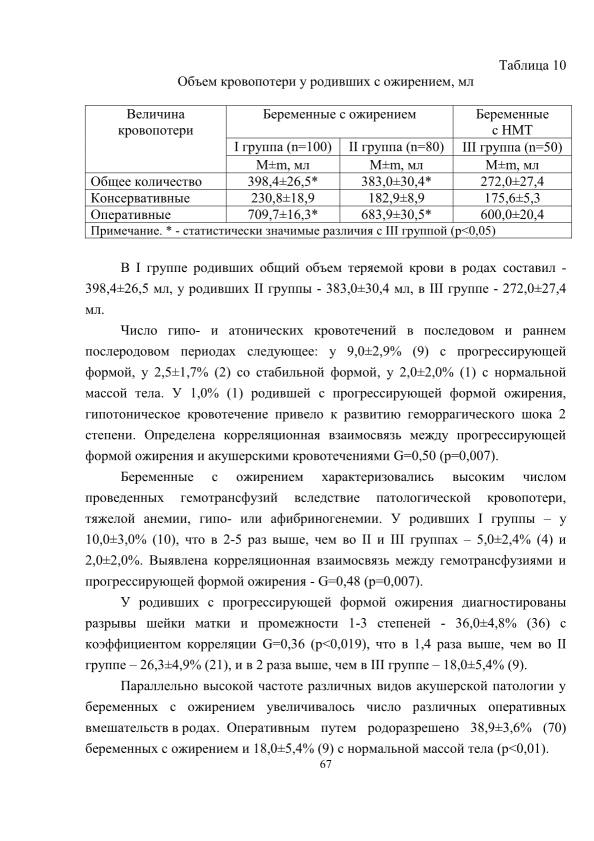 Таблица 10

Объем кровопотери у родивших с ожирением, мл

| Величина кровопотери | Беременные с ожирением | | Беременные с НМТ |
|---|---|---|---|
| | I группа (n=100) | II группа (n=80) | III группа (n=50) |
| | M±m, мл | M±m, мл | M±m, мл |
| Общее количество | 398,4±26,5* | 383,0±30,4* | 272,0±27,4 |
| Консервативные | 230,8±18,9 | 182,9±8,9 | 175,6±5,3 |
| Оперативные | 709,7±16,3* | 683,9±30,5* | 600,0±20,4 |
| Примечание. * - статистически значимые различия с III группой (p<0,05) | | | |

В I группе родивших общий объем теряемой крови в родах составил - 398,4±26,5 мл, у родивших II группы - 383,0±30,4 мл, в III группе - 272,0±27,4 мл.

Число гипо- и атонических кровотечений в последовом и раннем послеродовом периодах следующее: у 9,0±2,9% (9) с прогрессирующей формой, у 2,5±1,7% (2) со стабильной формой, у 2,0±2,0% (1) с нормальной массой тела. У 1,0% (1) родившей с прогрессирующей формой ожирения, гипотоническое кровотечение привело к развитию геморрагического шока 2 степени. Определена корреляционная взаимосвязь между прогрессирующей формой ожирения и акушерскими кровотечениями G=0,50 (p=0,007).

Беременные с ожирением характеризовались высоким числом проведенных гемотрансфузий вследствие патологической кровопотери, тяжелой анемии, гипо- или афибриногенемии. У родивших I группы – у 10,0±3,0% (10), что в 2-5 раз выше, чем во II и III группах – 5,0±2,4% (4) и 2,0±2,0%. Выявлена корреляционная взаимосвязь между гемотрансфузиями и прогрессирующей формой ожирения - G=0,48 (p=0,007).

У родивших с прогрессирующей формой ожирения диагностированы разрывы шейки матки и промежности 1-3 степеней - 36,0±4,8% (36) с коэффициентом корреляции G=0,36 (p<0,019), что в 1,4 раза выше, чем во II группе – 26,3±4,9% (21), и в 2 раза выше, чем в III группе – 18,0±5,4% (9).

Параллельно высокой частоте различных видов акушерской патологии у беременных с ожирением увеличивалось число различных оперативных вмешательств в родах. Оперативным путем родоразрешено 38,9±3,6% (70) беременных с ожирением и 18,0±5,4% (9) с нормальной массой тела (p<0,01).

67